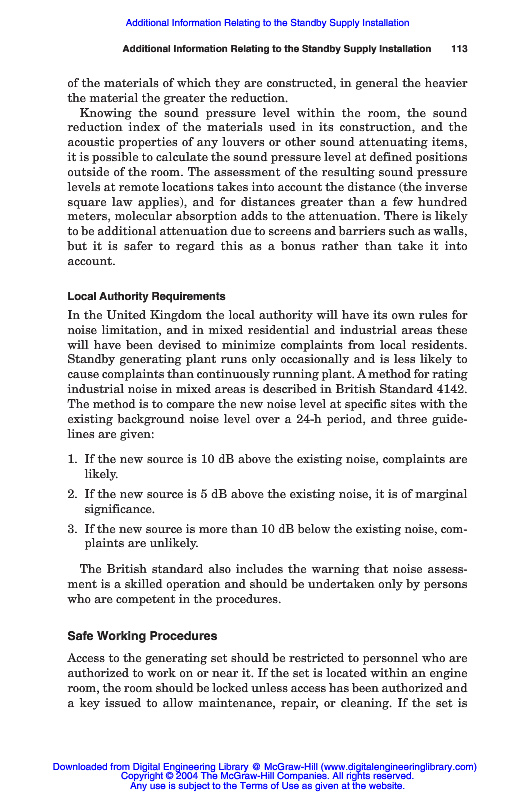 Additional Information Relating to the Standby Supply Installation

Additional Information Relating to the Standby Supply Installation 113

of the materials of which they are constructed, in general the heavier the material the greater the reduction.

Knowing the sound pressure level within the room, the sound reduction index of the materials used in its construction, and the acoustic properties of any louvers or other sound attenuating items, it is possible to calculate the sound pressure level at defined positions outside of the room. The assessment of the resulting sound pressure levels at remote locations takes into account the distance (the inverse square law applies), and for distances greater than a few hundred meters, molecular absorption adds to the attenuation. There is likely to be additional attenuation due to screens and barriers such as walls, but it is safer to regard this as a bonus rather than take it into account.

Local Authority Requirements

In the United Kingdom the local authority will have its own rules for noise limitation, and in mixed residential and industrial areas these will have been devised to minimize complaints from local residents. Standby generating plant runs only occasionally and is less likely to cause complaints than continuously running plant. A method for rating industrial noise in mixed areas is described in British Standard 4142. The method is to compare the new noise level at specific sites with the existing background noise level over a 24-h period, and three guidelines are given:

1. If the new source is 10 dB above the existing noise, complaints are likely.
2. If the new source is 5 dB above the existing noise, it is of marginal significance.
3. If the new source is more than 10 dB below the existing noise, complaints are unlikely.

The British standard also includes the warning that noise assessment is a skilled operation and should be undertaken only by persons who are competent in the procedures.

Safe Working Procedures

Access to the generating set should be restricted to personnel who are authorized to work on or near it. If the set is located within an engine room, the room should be locked unless access has been authorized and a key issued to allow maintenance, repair, or cleaning. If the set is

Downloaded from Digital Engineering Library @ McGraw-Hill (www.digitalengineeringlibrary.com)
Copyright © 2004 The McGraw-Hill Companies. All rights reserved.
Any use is subject to the Terms of Use as given at the website.